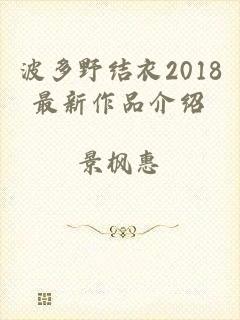 波多野结衣2018最新作品介绍

景枫惠